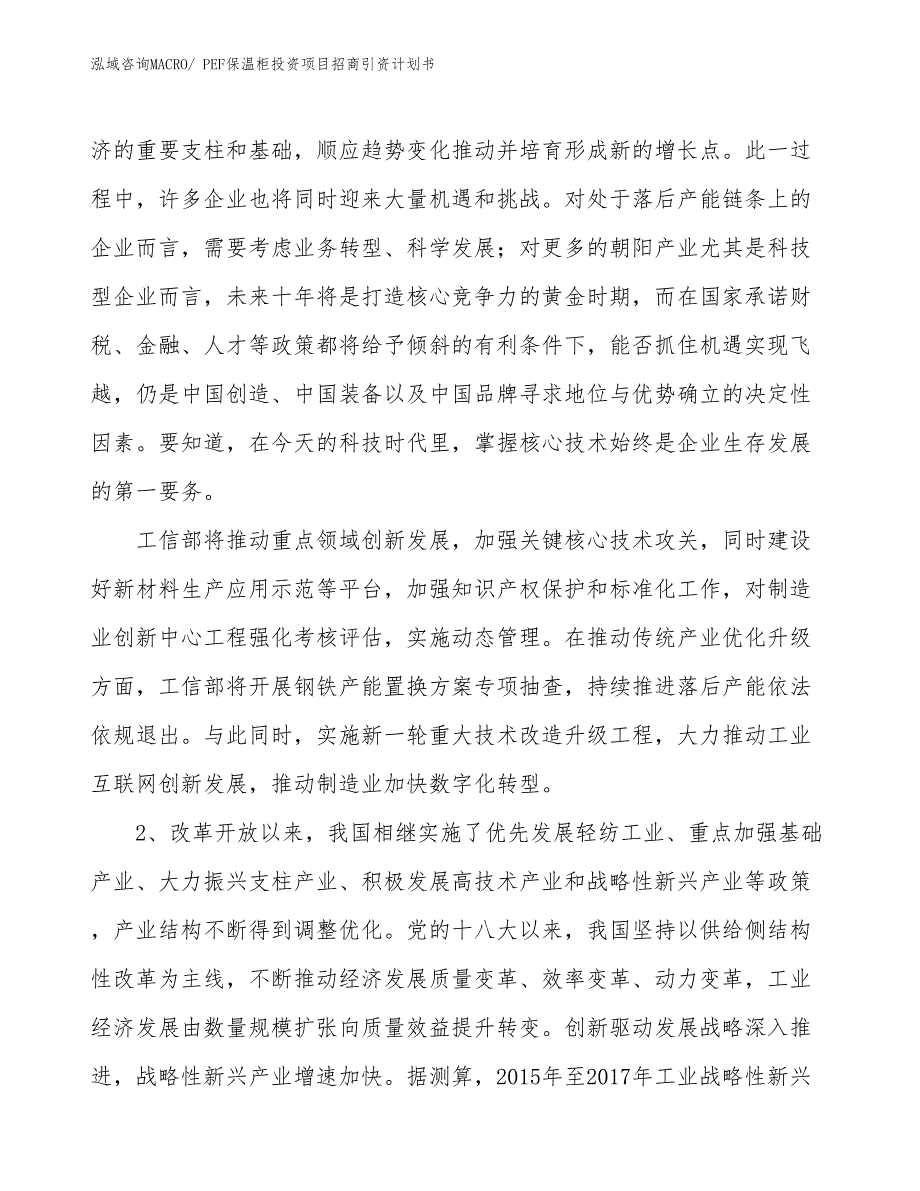 泓域咨询MACRO/ PEF保温柜投资项目招商引资计划书

济的重要支柱和基础，顺应趋势变化推动并培育形成新的增长点。此一过程中，许多企业也将同时迎来大量机遇和挑战。对处于落后产能链条上的企业而言，需要考虑业务转型、科学发展；对更多的朝阳产业尤其是科技型企业而言，未来十年将是打造核心竞争力的黄金时期，而在国家承诺财税、金融、人才等政策都将给予倾斜的有利条件下，能否抓住机遇实现飞越，仍是中国创造、中国装备以及中国品牌寻求地位与优势确立的决定性因素。要知道，在今天的科技时代里，掌握核心技术始终是企业生存发展的第一要务。

工信部将推动重点领域创新发展，加强关键核心技术攻关，同时建设好新材料生产应用示范等平台，加强知识产权保护和标准化工作，对制造业创新中心工程强化考核评估，实施动态管理。在推动传统产业优化升级方面，工信部将开展钢铁产能置换方案专项抽查，持续推进落后产能依法依规退出。与此同时，实施新一轮重大技术改造升级工程，大力推动工业互联网创新发展，推动制造业加快数字化转型。

2、改革开放以来，我国相继实施了优先发展轻纺工业、重点加强基础产业、大力振兴支柱产业、积极发展高技术产业和战略性新兴产业等政策，产业结构不断得到调整优化。党的十八大以来，我国坚持以供给侧结构性改革为主线，不断推动经济发展质量变革、效率变革、动力变革，工业经济发展由数量规模扩张向质量效益提升转变。创新驱动发展战略深入推进，战略性新兴产业增速加快。据测算，2015年至2017年工业战略性新兴